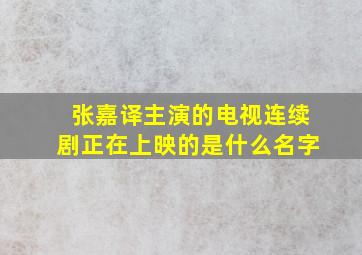 张嘉译主演的电视连续剧正在上映的是什么名字